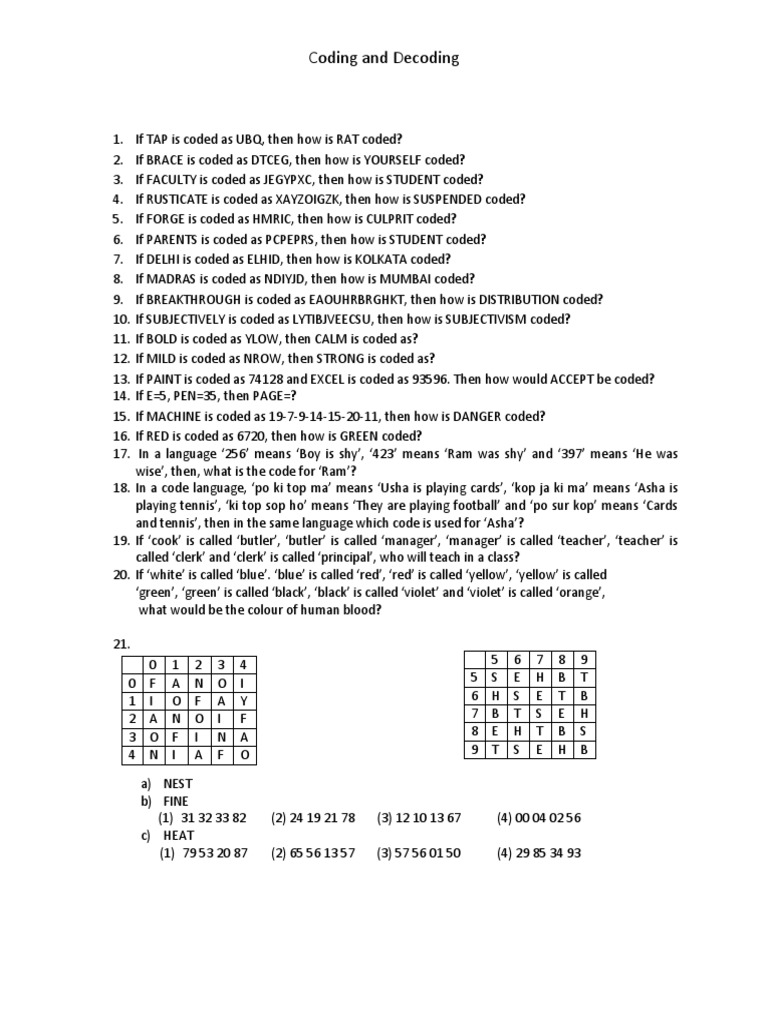 Coding and Decoding

1. If TAP is coded as UBQ, then how is RAT coded?
2. If BRACE is coded as DTCEG, then how is YOURSELF coded?
3. If FACULTY is coded as JEGYPXC, then how is STUDENT coded?
4. If RUSTICATE is coded as XAYZOIGZK, then how is SUSPENDED coded?
5. If FORGE is coded as HMRIC, then how is CULPRIT coded?
6. If PARENTS is coded as PCPEPRS, then how is STUDENT coded?
7. If DELHI is coded as ELHID, then how is KOLKATA coded?
8. If MADRAS is coded as NDIYJD, then how is MUMBAI coded?
9. If BREAKTHROUGH is coded as EAOUHRBRGHKT, then how is DISTRIBUTION coded?
10. If SUBJECTIVELY is coded as LYTIBJVEECSU, then how is SUBJECTIVISM coded?
11. If BOLD is coded as YLOW, then CALM is coded as?
12. If MILD is coded as NROW, then STRONG is coded as?
13. If PAINT is coded as 74128 and EXCEL is coded as 93596. Then how would ACCEPT be coded?
14. If E=5, PEN=35, then PAGE=?
15. If MACHINE is coded as 19-7-9-14-15-20-11, then how is DANGER coded?
16. If RED is coded as 6720, then how is GREEN coded?
17. In a language '256' means 'Boy is shy', '423' means 'Ram was shy' and '397' means 'He was wise', then, what is the code for 'Ram'?
18. In a code language, 'po ki top ma' means 'Usha is playing cards', 'kop ja ki ma' means 'Asha is playing tennis', 'ki top sop ho' means 'They are playing football' and 'po sur kop' means 'Cards and tennis', then in the same language which code is used for 'Asha'?
19. If 'cook' is called 'butler', 'butler' is called 'manager', 'manager' is called 'teacher', 'teacher' is called 'clerk' and 'clerk' is called 'principal', who will teach in a class?
20. If 'white' is called 'blue'. 'blue' is called 'red', 'red' is called 'yellow', 'yellow' is called 'green', 'green' is called 'black', 'black' is called 'violet' and 'violet' is called 'orange', what would be the colour of human blood?

21.

| | 0 | 1 | 2 | 3 | 4 |
|---|---|---|---|---|---|
| 0 | F | A | N | O | I |
| 1 | I | O | F | A | Y |
| 2 | A | N | O | I | F |
| 3 | O | F | I | N | A |
| 4 | N | I | A | F | O |

| | 5 | 6 | 7 | 8 | 9 |
|---|---|---|---|---|---|
| 5 | S | E | H | B | T |
| 6 | H | S | E | T | B |
| 7 | B | T | S | E | H |
| 8 | E | H | T | B | S |
| 9 | T | S | E | H | B |

a) NEST
b) FINE
(1) 31 32 33 82 (2) 24 19 21 78 (3) 12 10 13 67 (4) 00 04 02 56
c) HEAT
(1) 79 53 20 87 (2) 65 56 13 57 (3) 57 56 01 50 (4) 29 85 34 93